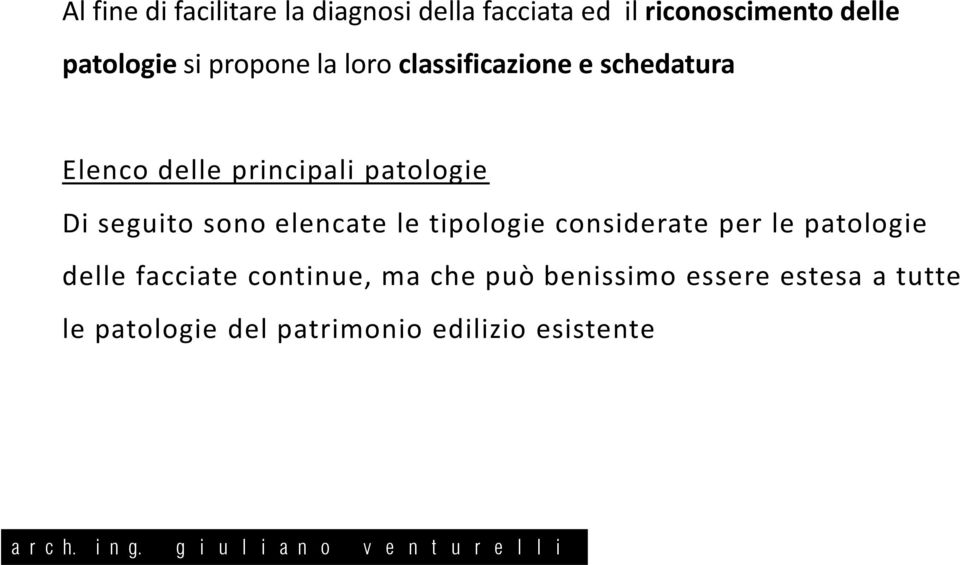 Al fine di facilitare la diagnosi della facciata ed il riconoscimento delle patologie si propone la loro classificazione e schedatura

Elenco delle principali patologie

Di seguito sono elencate le tipologie considerate per le patologie delle facciate continue, ma che può benissimo essere estesa a tutte le patologie del patrimonio edilizio esistente

arch. ing. giuliano venturelli